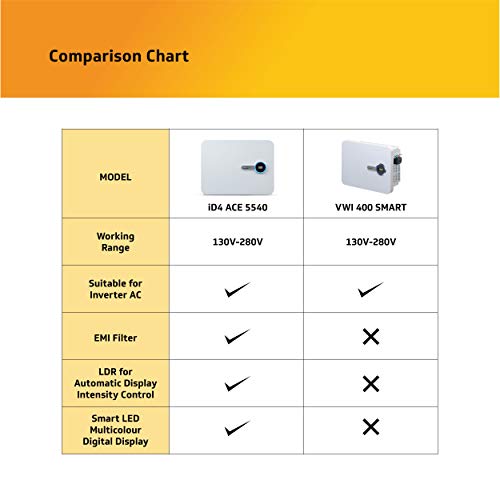 Comparison Chart

| MODEL | iD4 ACE 5540 | VWI 400 SMART |
|---|---|---|
| Working Range | 130V-280V | 130V-280V |
| Suitable for Inverter AC | ✓ | ✓ |
| EMI Filter | ✓ | ✕ |
| LDR for Automatic Display Intensity Control | ✓ | ✕ |
| Smart LED Multicolour Digital Display | ✓ | ✕ |